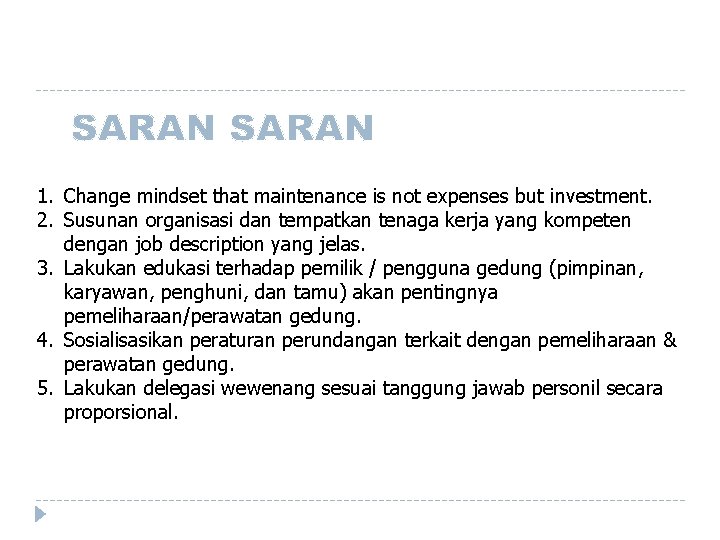 SARAN SARAN

1. Change mindset that maintenance is not expenses but investment.
2. Susunan organisasi dan tempatkan tenaga kerja yang kompeten dengan job description yang jelas.
3. Lakukan edukasi terhadap pemilik / pengguna gedung (pimpinan, karyawan, penghuni, dan tamu) akan pentingnya pemeliharaan/perawatan gedung.
4. Sosialisasikan peraturan perundangan terkait dengan pemeliharaan & perawatan gedung.
5. Lakukan delegasi wewenang sesuai tanggung jawab personil secara proporsional.